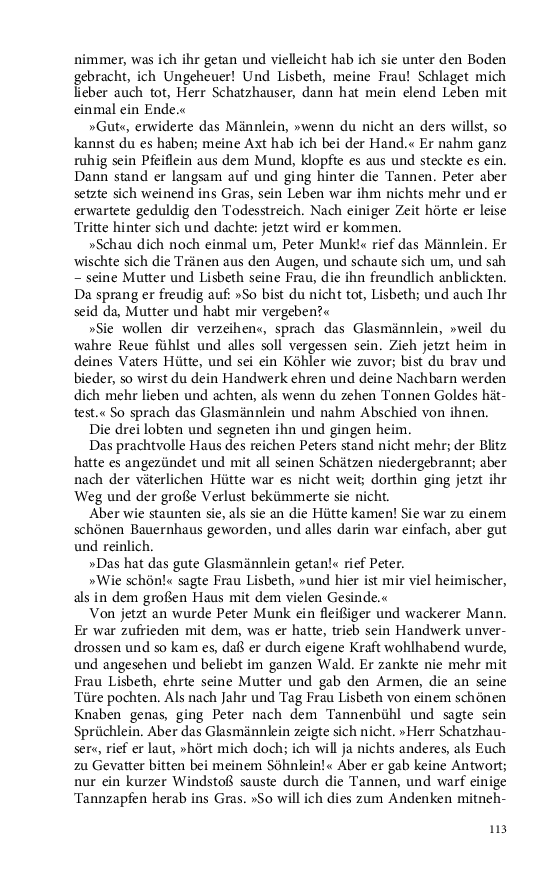 nimmer, was ich ihr getan und vielleicht hab ich sie unter den Boden gebracht, ich Ungeheuer! Und Lisbeth, meine Frau! Schlaget mich lieber auch tot, Herr Schatzhauser, dann hat mein elend Leben mit einmal ein Ende.«

»Gut«, erwiderte das Männlein, »wenn du nicht an ders willst, so kannst du es haben; meine Axt hab ich bei der Hand.« Er nahm ganz ruhig sein Pfeiflein aus dem Mund, klopfte es aus und steckte es ein. Dann stand er langsam auf und ging hinter die Tannen. Peter aber setzte sich weinend ins Gras, sein Leben war ihm nichts mehr und er erwartete geduldig den Todesstreich. Nach einiger Zeit hörte er leise Tritte hinter sich und dachte: jetzt wird er kommen.

»Schau dich noch einmal um, Peter Munk!« rief das Männlein. Er wischte sich die Tränen aus den Augen, und schaute sich um, und sah – seine Mutter und Lisbeth seine Frau, die ihn freundlich anblickten. Da sprang er freudig auf: »So bist du nicht tot, Lisbeth; und auch Ihr seid da, Mutter und habt mir vergeben?«

»Sie wollen dir verzeihen«, sprach das Glasmännlein, »weil du wahre Reue fühlst und alles soll vergessen sein. Zieh jetzt heim in deines Vaters Hütte, und sei ein Köhler wie zuvor; bist du brav und bieder, so wirst du dein Handwerk ehren und deine Nachbarn werden dich mehr lieben und achten, als wenn du zehen Tonnen Goldes hättest.« So sprach das Glasmännlein und nahm Abschied von ihnen.

Die drei lobten und segneten ihn und gingen heim.

Das prachtvolle Haus des reichen Peters stand nicht mehr; der Blitz hatte es angezündet und mit all seinen Schätzen niedergebrannt; aber nach der väterlichen Hütte war es nicht weit; dorthin ging jetzt ihr Weg und der große Verlust bekümmerte sie nicht.

Aber wie staunten sie, als sie an die Hütte kamen! Sie war zu einem schönen Bauernhaus geworden, und alles darin war einfach, aber gut und reinlich.

»Das hat das gute Glasmännlein getan!« rief Peter.

»Wie schön!« sagte Frau Lisbeth, »und hier ist mir viel heimischer, als in dem großen Haus mit dem vielen Gesinde.«

Von jetzt an wurde Peter Munk ein fleißiger und wackerer Mann. Er war zufrieden mit dem, was er hatte, trieb sein Handwerk unverdrossen und so kam es, daß er durch eigene Kraft wohlhabend wurde, und angesehen und beliebt im ganzen Wald. Er zankte nie mehr mit Frau Lisbeth, ehrte seine Mutter und gab den Armen, die an seine Türe pochten. Als nach Jahr und Tag Frau Lisbeth von einem schönen Knaben genas, ging Peter nach dem Tannenbühl und sagte sein Sprüchlein. Aber das Glasmännlein zeigte sich nicht. »Herr Schatzhauser«, rief er laut, »hört mich doch; ich will ja nichts anderes, als Euch zu Gevatter bitten bei meinem Söhnlein!« Aber er gab keine Antwort; nur ein kurzer Windstoß sauste durch die Tannen, und warf einige Tannzapfen herab ins Gras. »So will ich dies zum Andenken mitneh-

113